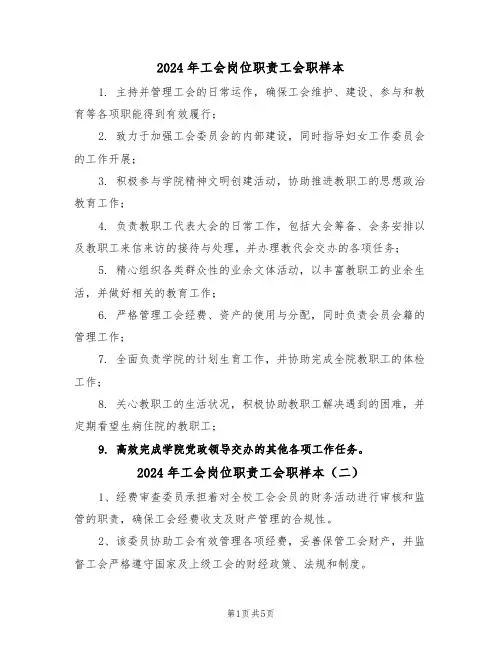 2024 年工会岗位职责工会职样本

1. 主持并管理工会的日常运作，确保工会维护、建设、参与和教育等各项职能得到有效履行；

2. 致力于加强工会委员会的内部建设，同时指导妇女工作委员会的工作开展；

3. 积极参与学院精神文明创建活动，协助推进教职工的思想政治教育工作；

4. 负责教职工代表大会的日常工作，包括大会筹备、会务安排以及教职工来信来访的接待与处理，并办理教代会交办的各项任务；

5. 精心组织各类群众性的业余文体活动，以丰富教职工的业余生活，并做好相关的教育工作；

6. 严格管理工会经费、资产的使用与分配，同时负责会员会籍的管理工作；

7. 全面负责学院的计划生育工作，并协助完成全院教职工的体检工作；

8. 关心教职工的生活状况，积极协助教职工解决遇到的困难，并定期看望生病住院的教职工；

9. 高效完成学院党政领导交办的其他各项工作任务。

2024 年工会岗位职责工会职样本（二）

1、经费审查委员承担着对全校工会会员的财务活动进行审核和监管的职责，确保工会经费收支及财产管理的合规性。

2、该委员协助工会有效管理各项经费，妥善保管工会财产，并监督工会严格遵守国家及上级工会的财经政策、法规和制度。

第1页 共5页